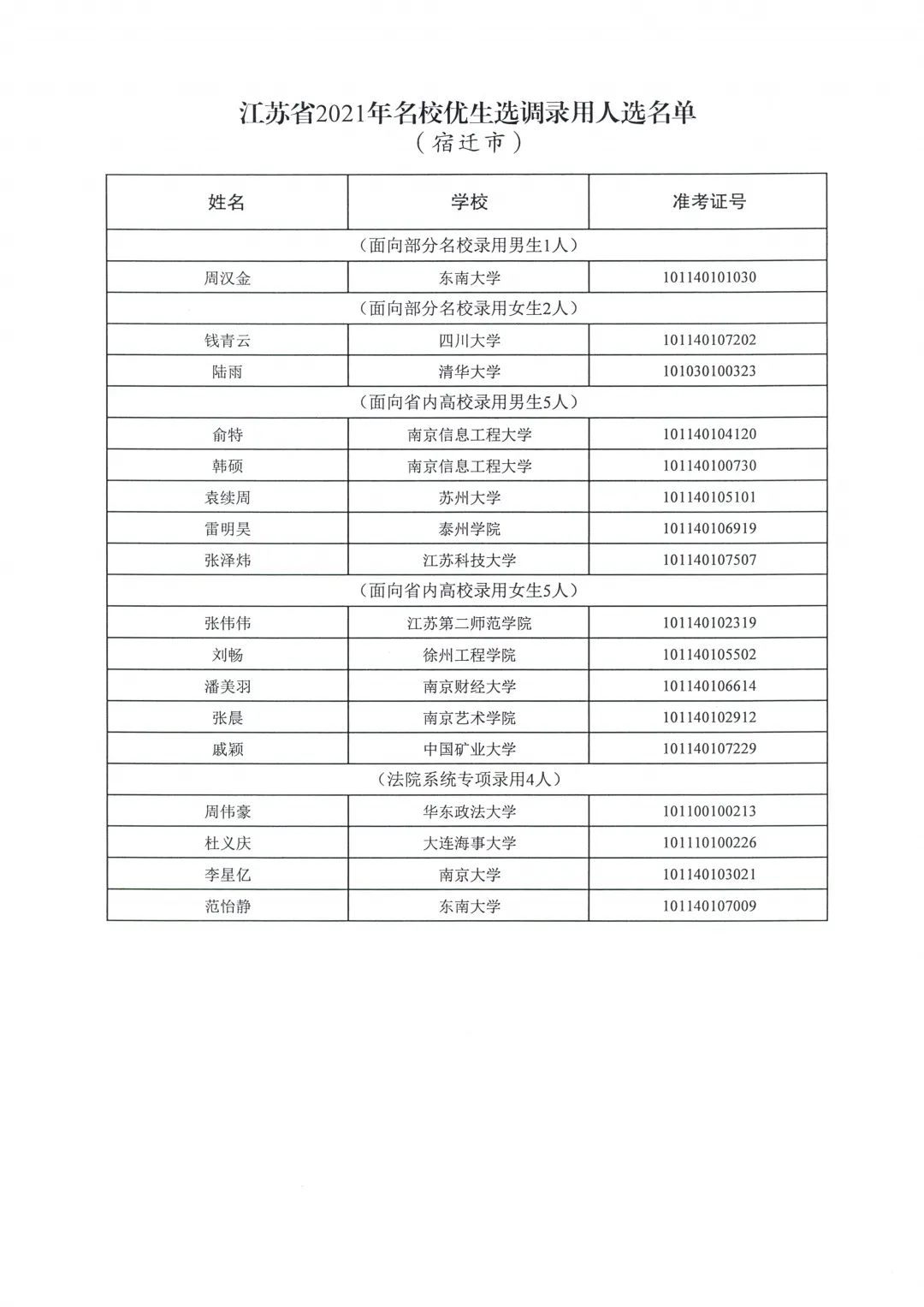 江苏省2021年名校优生选调录用人选名单
（宿迁市）

| 姓名 | 学校 | 准考证号 |
|---|---|---|
| （面向部分名校录用男生1人） | | |
| 周汉金 | 东南大学 | 101140101030 |
| （面向部分名校录用女生2人） | | |
| 钱青云 | 四川大学 | 101140107202 |
| 陆雨 | 清华大学 | 101030100323 |
| （面向省内高校录用男生5人） | | |
| 俞特 | 南京信息工程大学 | 101140104120 |
| 韩硕 | 南京信息工程大学 | 101140100730 |
| 袁续周 | 苏州大学 | 101140105101 |
| 雷明昊 | 泰州学院 | 101140106919 |
| 张泽炜 | 江苏科技大学 | 101140107507 |
| （面向省内高校录用女生5人） | | |
| 张伟伟 | 江苏第二师范学院 | 101140102319 |
| 刘畅 | 徐州工程学院 | 101140105502 |
| 潘美羽 | 南京财经大学 | 101140106614 |
| 张晨 | 南京艺术学院 | 101140102912 |
| 戚颖 | 中国矿业大学 | 101140107229 |
| （法院系统专项录用4人） | | |
| 周伟豪 | 华东政法大学 | 101100100213 |
| 杜义庆 | 大连海事大学 | 101110100226 |
| 李星亿 | 南京大学 | 101140103021 |
| 范怡静 | 东南大学 | 101140107009 |